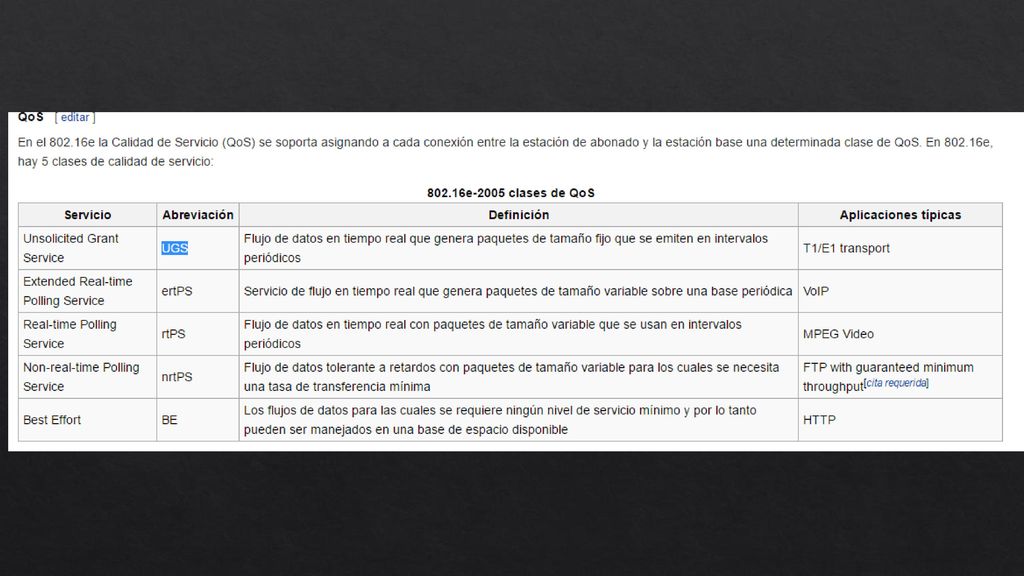 QoS [ editar ]

En el 802.16e la Calidad de Servicio (QoS) se soporta asignando a cada conexión entre la estación de abonado y la estación base una determinada clase de QoS. En 802.16e, hay 5 clases de calidad de servicio:

802.16e-2005 clases de QoS

| Servicio | Abreviación | Definición | Aplicaciones típicas |
|---|---|---|---|
| Unsolicited Grant Service | UGS | Flujo de datos en tiempo real que genera paquetes de tamaño fijo que se emiten en intervalos periódicos | T1/E1 transport |
| Extended Real-time Polling Service | ertPS | Servicio de flujo en tiempo real que genera paquetes de tamaño variable sobre una base periódica | VoIP |
| Real-time Polling Service | rtPS | Flujo de datos en tiempo real con paquetes de tamaño variable que se usan en intervalos periódicos | MPEG Video |
| Non-real-time Polling Service | nrtPS | Flujo de datos tolerante a retardos con paquetes de tamaño variable para los cuales se necesita una tasa de transferencia mínima | FTP with guaranteed minimum throughput[cita requerida] |
| Best Effort | BE | Los flujos de datos para las cuales se requiere ningún nivel de servicio mínimo y por lo tanto pueden ser manejados en una base de espacio disponible | HTTP |